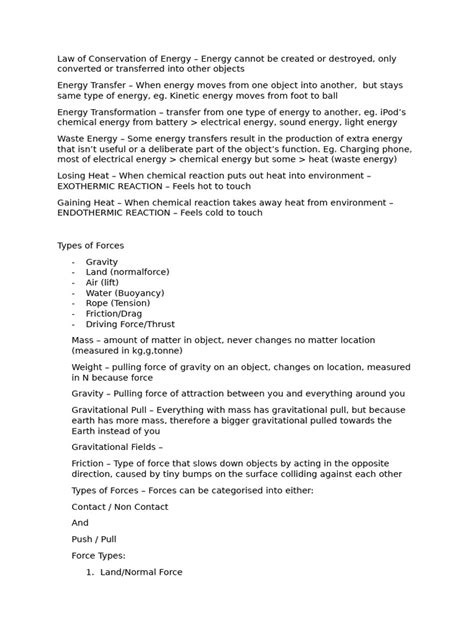 Law of Conservation of Energy – Energy cannot be created or destroyed, only converted or transferred into other objects

Energy Transfer – When energy moves from one object into another, but stays same type of energy, eg. Kinetic energy moves from foot to ball

Energy Transformation – transfer from one type of energy to another, eg. iPod's chemical energy from battery > electrical energy, sound energy, light energy

Waste Energy – Some energy transfers result in the production of extra energy that isn't useful or a deliberate part of the object's function. Eg. Charging phone, most of electrical energy > chemical energy but some > heat (waste energy)

Losing Heat – When chemical reaction puts out heat into environment – EXOTHERMIC REACTION – Feels hot to touch

Gaining Heat – When chemical reaction takes away heat from environment – ENDOTHERMIC REACTION – Feels cold to touch

Types of Forces

- Gravity
- Land (normalforce)
- Air (lift)
- Water (Buoyancy)
- Rope (Tension)
- Friction/Drag
- Driving Force/Thrust

Mass – amount of matter in object, never changes no matter location (measured in kg,g,tonne)

Weight – pulling force of gravity on an object, changes on location, measured in N because force

Gravity – Pulling force of attraction between you and everything around you

Gravitational Pull – Everything with mass has gravitational pull, but because earth has more mass, therefore a bigger gravitational pulled towards the Earth instead of you

Gravitational Fields –

Friction – Type of force that slows down objects by acting in the opposite direction, caused by tiny bumps on the surface colliding against each other

Types of Forces – Forces can be categorised into either:

Contact / Non Contact

And

Push / Pull

Force Types:

1. Land/Normal Force